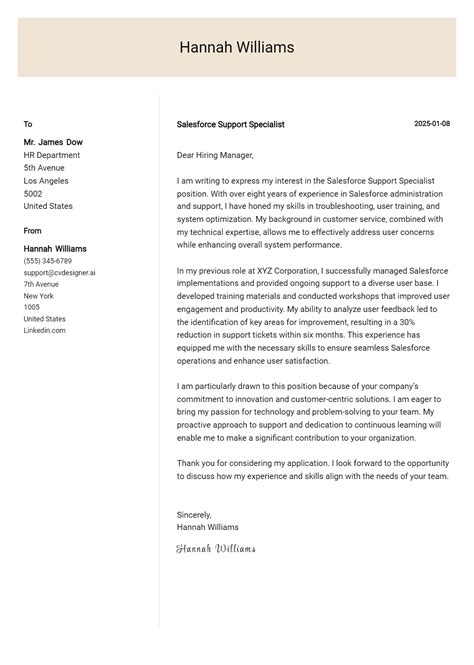 Hannah Williams

To

Mr. James Dow
HR Department
5th Avenue
Los Angeles
5002
United States

From

Hannah Williams
(555) 345-6789
support@cvdesigner.ai
7th Avenue
New York
1005
United States
Linkedin.com

Salesforce Support Specialist

2025-01-08

Dear Hiring Manager,

I am writing to express my interest in the Salesforce Support Specialist position. With over eight years of experience in Salesforce administration and support, I have honed my skills in troubleshooting, user training, and system optimization. My background in customer service, combined with my technical expertise, allows me to effectively address user concerns while enhancing overall system performance.

In my previous role at XYZ Corporation, I successfully managed Salesforce implementations and provided ongoing support to a diverse user base. I developed training materials and conducted workshops that improved user engagement and productivity. My ability to analyze user feedback led to the identification of key areas for improvement, resulting in a 30% reduction in support tickets within six months. This experience has equipped me with the necessary skills to ensure seamless Salesforce operations and enhance user satisfaction.

I am particularly drawn to this position because of your company's commitment to innovation and customer-centric solutions. I am eager to bring my passion for technology and problem-solving to your team. My proactive approach to support and dedication to continuous learning will enable me to make a significant contribution to your organization.

Thank you for considering my application. I look forward to the opportunity to discuss how my experience and skills align with the needs of your team.

Sincerely,
Hannah Williams

Hannah Williams